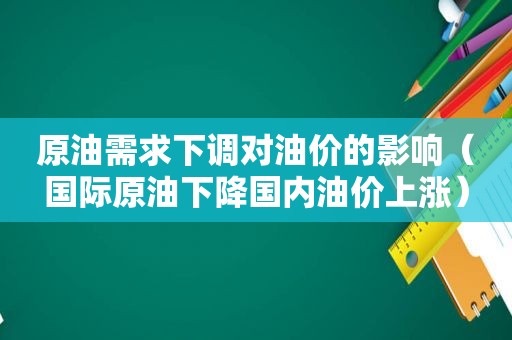 原油需求下调对油价的影响（国际原油下降国内油价上涨）